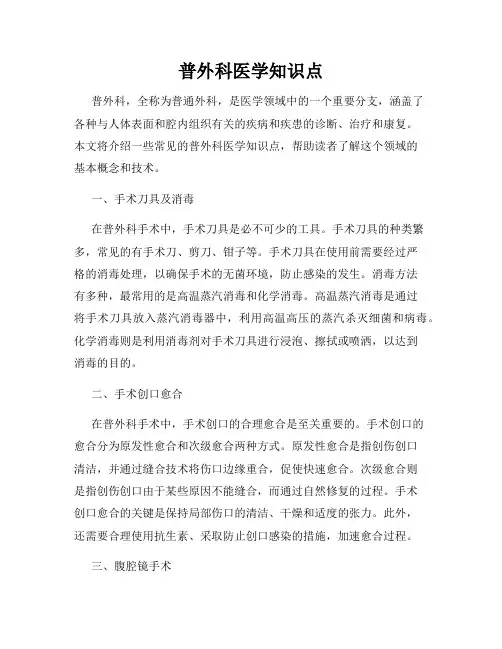 普外科医学知识点

普外科，全称为普通外科，是医学领域中的一个重要分支，涵盖了各种与人体表面和腔内组织有关的疾病和疾患的诊断、治疗和康复。本文将介绍一些常见的普外科医学知识点，帮助读者了解这个领域的基本概念和技术。

一、手术刀具及消毒

在普外科手术中，手术刀具是必不可少的工具。手术刀具的种类繁多，常见的有手术刀、剪刀、钳子等。手术刀具在使用前需要经过严格的消毒处理，以确保手术的无菌环境，防止感染的发生。消毒方法有多种，最常用的是高温蒸汽消毒和化学消毒。高温蒸汽消毒是通过将手术刀具放入蒸汽消毒器中，利用高温高压的蒸汽杀灭细菌和病毒。化学消毒则是利用消毒剂对手术刀具进行浸泡、擦拭或喷洒，以达到消毒的目的。

二、手术创口愈合

在普外科手术中，手术创口的合理愈合是至关重要的。手术创口的愈合分为原发性愈合和次级愈合两种方式。原发性愈合是指创伤创口清洁，并通过缝合技术将伤口边缘重合，促使快速愈合。次级愈合则是指创伤创口由于某些原因不能缝合，而通过自然修复的过程。手术创口愈合的关键是保持局部伤口的清洁、干燥和适度的张力。此外，还需要合理使用抗生素、采取防止创口感染的措施，加速愈合过程。

三、腹腔镜手术